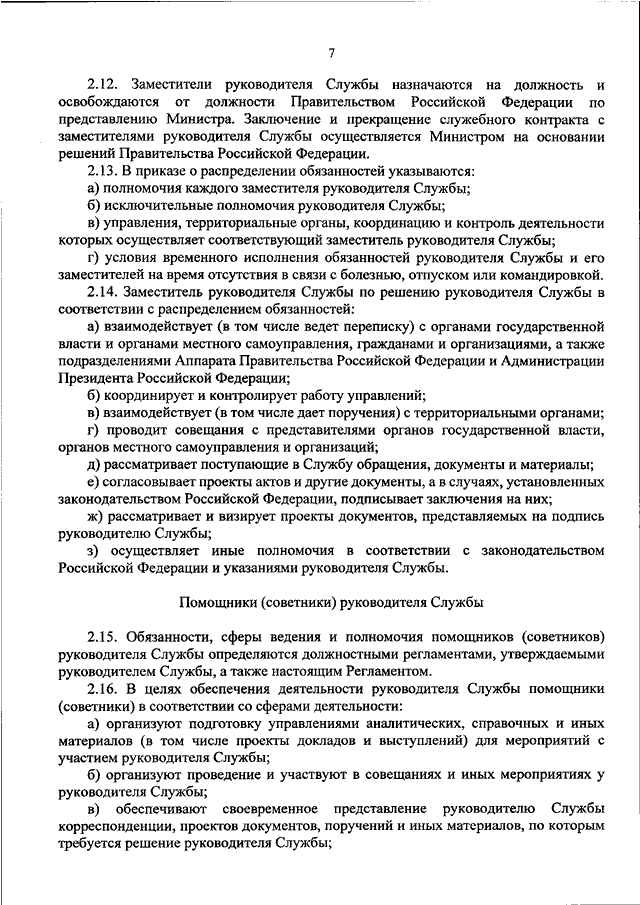 7

2.12. Заместители руководителя Службы назначаются на должность и освобождаются от должности Правительством Российской Федерации по представлению Министра. Заключение и прекращение служебного контракта с заместителями руководителя Службы осуществляется Министром на основании решений Правительства Российской Федерации.

2.13. В приказе о распределении обязанностей указываются:

а) полномочия каждого заместителя руководителя Службы;

б) исключительные полномочия руководителя Службы;

в) управления, территориальные органы, координацию и контроль деятельности которых осуществляет соответствующий заместитель руководителя Службы;

г) условия временного исполнения обязанностей руководителя Службы и его заместителей на время отсутствия в связи с болезнью, отпуском или командировкой.

2.14. Заместитель руководителя Службы по решению руководителя Службы в соответствии с распределением обязанностей:

а) взаимодействует (в том числе ведет переписку) с органами государственной власти и органами местного самоуправления, гражданами и организациями, а также подразделениями Аппарата Правительства Российской Федерации и Администрации Президента Российской Федерации;

б) координирует и контролирует работу управлений;

в) взаимодействует (в том числе дает поручения) с территориальными органами;

г) проводит совещания с представителями органов государственной власти, органов местного самоуправления и организаций;

д) рассматривает поступающие в Службу обращения, документы и материалы;

е) согласовывает проекты актов и другие документы, а в случаях, установленных законодательством Российской Федерации, подписывает заключения на них;

ж) рассматривает и визирует проекты документов, представляемых на подпись руководителю Службы;

з) осуществляет иные полномочия в соответствии с законодательством Российской Федерации и указаниями руководителя Службы.

Помощники (советники) руководителя Службы

2.15. Обязанности, сферы ведения и полномочия помощников (советников) руководителя Службы определяются должностными регламентами, утверждаемыми руководителем Службы, а также настоящим Регламентом.

2.16. В целях обеспечения деятельности руководителя Службы помощники (советники) в соответствии со сферами деятельности:

а) организуют подготовку управлениями аналитических, справочных и иных материалов (в том числе проекты докладов и выступлений) для мероприятий с участием руководителя Службы;

б) организуют проведение и участвуют в совещаниях и иных мероприятиях у руководителя Службы;

в) обеспечивают своевременное представление руководителю Службы корреспонденции, проектов документов, поручений и иных материалов, по которым требуется решение руководителя Службы;